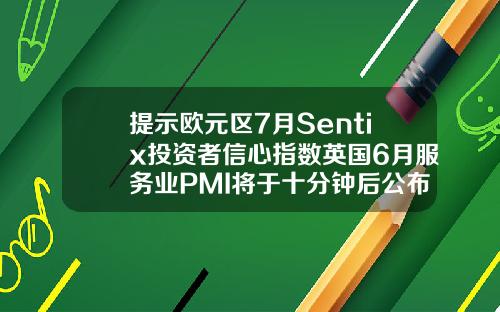 提示欧元区7月Sentix投资者信心指数英国6月服务业PMI将于十分钟后公布